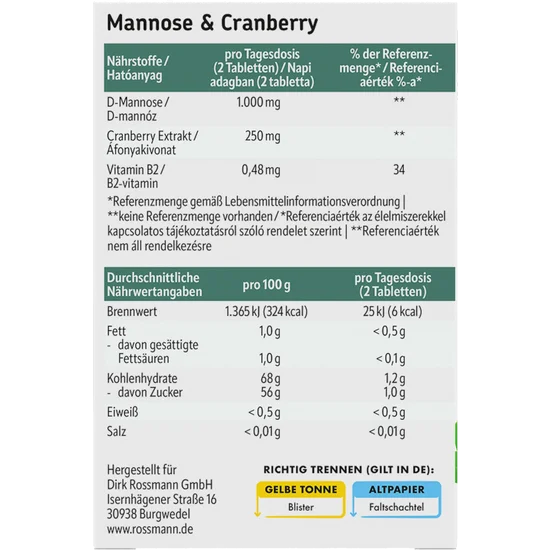 Mannose & Cranberry

| Nährstoffe / Hatóanyag | pro Tagesdosis (2 Tabletten) / Napi adagban (2 tabletta) | % der Referenzmenge* / Referenciaérték %-a* |
|---|---|---|
| D-Mannose / D-mannóz | 1.000 mg | ** |
| Cranberry Extrakt / Áfonyakivonat | 250 mg | ** |
| Vitamin B2 / B2-vitamin | 0,48 mg | 34 |

*Referenzmenge gemäß Lebensmittelinformationsverordnung | **keine Referenzmenge vorhanden / *Referenciaérték az élelmiszerekkel kapcsolatos tájékoztatásról szóló rendelet szerint | **Referenciaérték nem áll rendelkezésre

| Durchschnittliche Nährwertangaben | pro 100 g | pro Tagesdosis (2 Tabletten) |
|---|---|---|
| Brennwert | 1.365 kJ (324 kcal) | 25 kJ (6 kcal) |
| Fett | 1,0 g | < 0,5 g |
| - davon gesättigte Fettsäuren | 1,0 g | < 0,1 g |
| Kohlenhydrate | 68 g | 1,2 g |
| - davon Zucker | 56 g | 1,0 g |
| Eiweiß | < 0,5 g | < 0,5 g |
| Salz | < 0,01 g | < 0,01 g |

Hergestellt für
Dirk Rossmann GmbH
Isernhägener Straße 16
30938 Burgwedel
www.rossmann.de

RICHTIG TRENNEN (GILT IN DE):

GELBE TONNE
Blister

ALTPAPIER
Faltschachtel